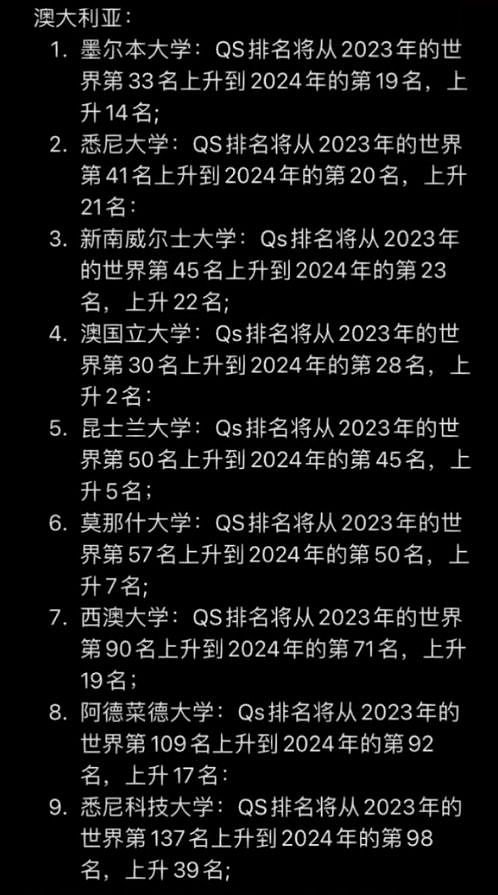 澳大利亚：

1. 墨尔本大学：QS排名将从2023年的世界第33名上升到2024年的第19名，上升14名；
2. 悉尼大学：QS排名将从2023年的世界第41名上升到2024年的第20名，上升21名：
3. 新南威尔士大学：Qs排名将从2023年的世界第45名上升到2024年的第23名，上升22名；
4. 澳国立大学：Qs排名将从2023年的世界第30名上升到2024年的第28名，上升2名：
5. 昆士兰大学：Qs排名将从2023年的世界第50名上升到2024年的第45名，上升5名；
6. 莫那什大学：QS排名将从2023年的世界第57名上升到2024年的第50名，上升7名；
7. 西澳大学：QS排名将从2023年的世界第90名上升到2024年的第71名，上升19名；
8. 阿德莱德大学：Qs排名将从2023年的世界第109名上升到2024年的第92名，上升17名：
9. 悉尼科技大学：QS排名将从2023年的世界第137名上升到2024年的第98名，上升39名；